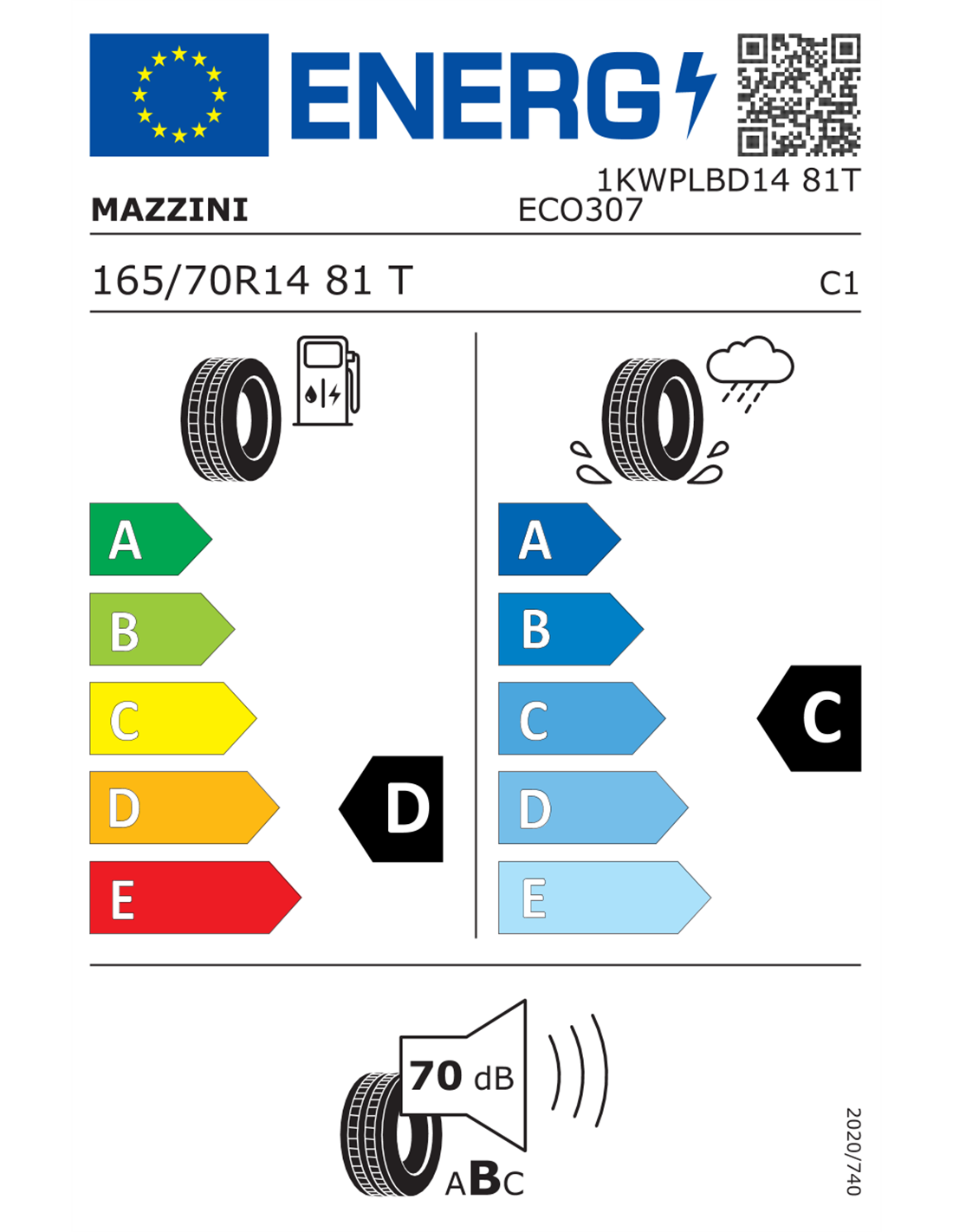 ENERG

1KWPLBD14 81T

MAZZINI

ECO307

165/70R14 81 T

C1

A
B
C
D
E

D

A
B
C
D
E

C

70 dB

ABC

2020/740